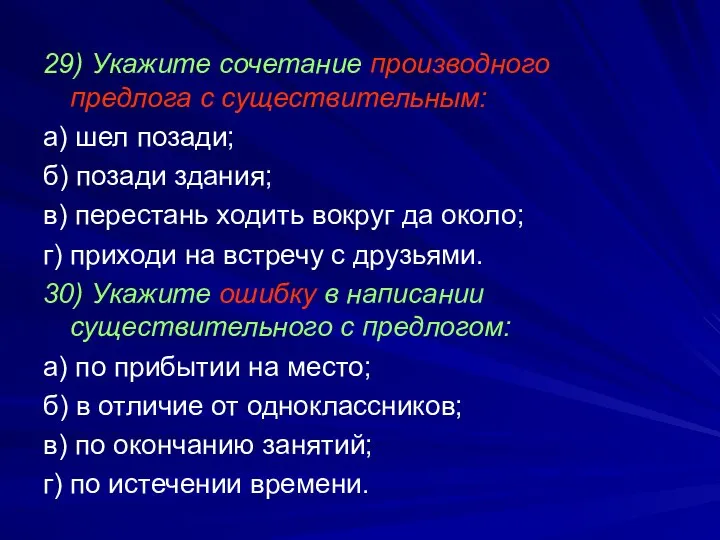 29) Укажите сочетание производного предлога с существительным:

а) шел позади;

б) позади здания;

в) перестань ходить вокруг да около;

г) приходи на встречу с друзьями.

30) Укажите ошибку в написании существительного с предлогом:

а) по прибытии на место;

б) в отличие от одноклассников;

в) по окончанию занятий;

г) по истечении времени.